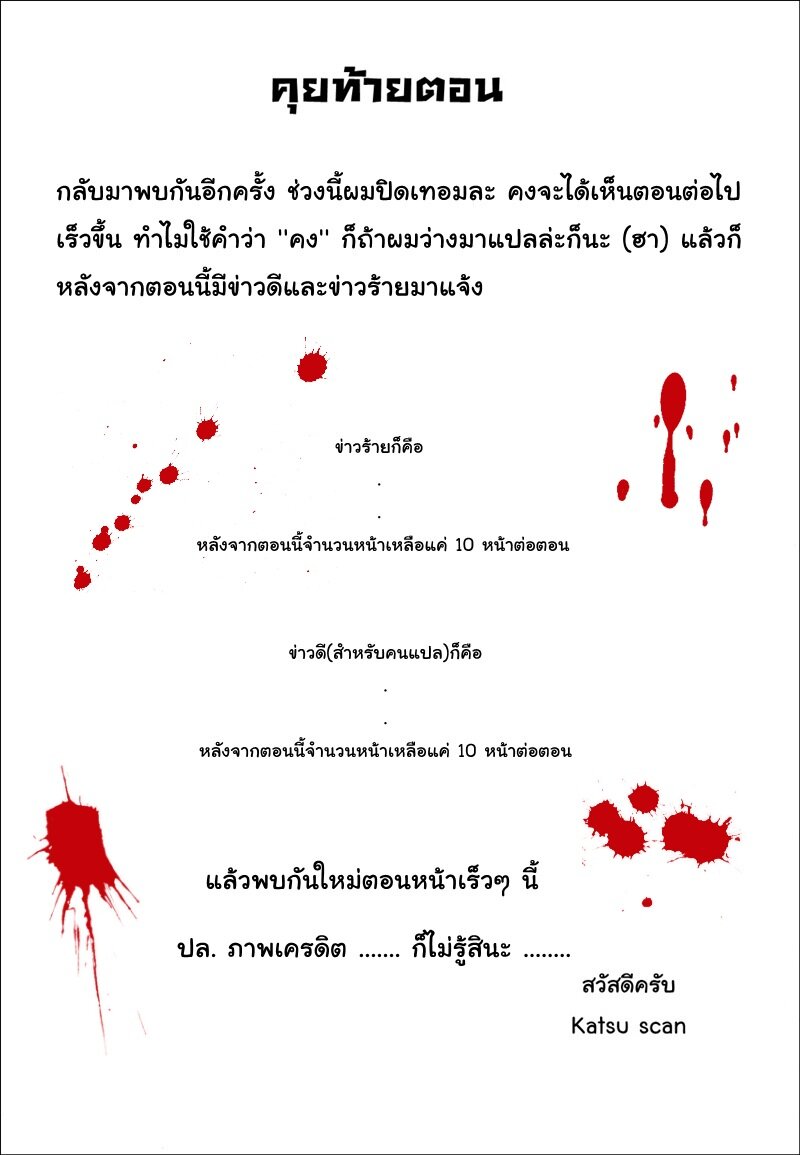 คุยท้ายตอน

กลับมาพบกันอีกครั้ง ช่วงนี้ผมปิดเทอมละ คงจะได้เห็นตอนต่อไปเร็วขึ้น ทำไมใช้คำว่า "คง" ก็ถ้าผมว่างมาแปลล่ะก็นะ (ฮา) แล้วก็หลังจากตอนนี้มีข่าวดีและข่าวร้ายมาแจ้ง

ข่าวร้ายก็คือ
.
.
หลังจากตอนนี้จำนวนหน้าเหลือแค่ 10 หน้าต่อตอน

ข่าวดี(สำหรับคนแปล)ก็คือ
.
.
หลังจากตอนนี้จำนวนหน้าเหลือแค่ 10 หน้าต่อตอน

แล้วพบกันใหม่ตอนหน้าเร็วๆ นี้

ปล. ภาพเครดิต ....... ก็ไม่รู้สินะ ........

สวัสดีครับ
Katsu scan